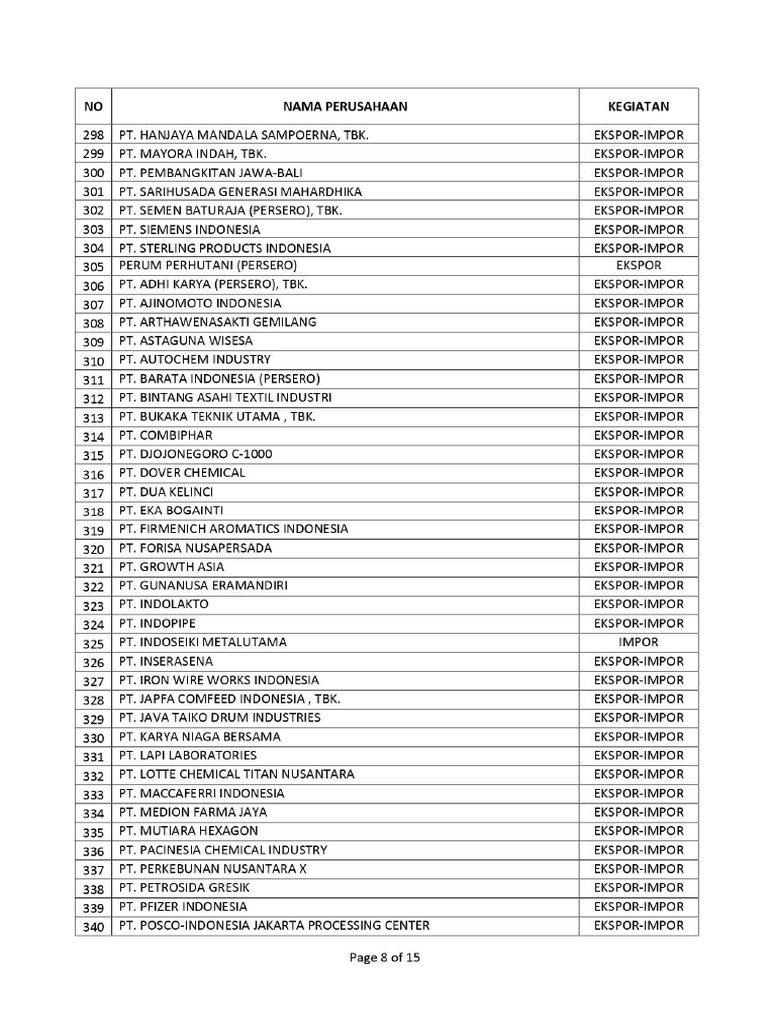 | NO | NAMA PERUSAHAAN | KEGIATAN |
|---|---|---|
| 298 | PT. HANJAYA MANDALA SAMPOERNA, TBK. | EKSPOR-IMPOR |
| 299 | PT. MAYORA INDAH, TBK. | EKSPOR-IMPOR |
| 300 | PT. PEMBANGKITAN JAWA-BALI | EKSPOR-IMPOR |
| 301 | PT. SARIHUSADA GENERASI MAHARDHIKA | EKSPOR-IMPOR |
| 302 | PT. SEMEN BATURAJA (PERSERO), TBK. | EKSPOR-IMPOR |
| 303 | PT. SIEMENS INDONESIA | EKSPOR-IMPOR |
| 304 | PT. STERLING PRODUCTS INDONESIA | EKSPOR-IMPOR |
| 305 | PERUM PERHUTANI (PERSERO) | EKSPOR |
| 306 | PT. ADHI KARYA (PERSERO), TBK. | EKSPOR-IMPOR |
| 307 | PT. AJINOMOTO INDONESIA | EKSPOR-IMPOR |
| 308 | PT. ARTHAWENASAKTI GEMILANG | EKSPOR-IMPOR |
| 309 | PT. ASTAGUNA WISESA | EKSPOR-IMPOR |
| 310 | PT. AUTOCHEM INDUSTRY | EKSPOR-IMPOR |
| 311 | PT. BARATA INDONESIA (PERSERO) | EKSPOR-IMPOR |
| 312 | PT. BINTANG ASAHI TEXTIL INDUSTRI | EKSPOR-IMPOR |
| 313 | PT. BUKAKA TEKNIK UTAMA , TBK. | EKSPOR-IMPOR |
| 314 | PT. COMBIPHAR | EKSPOR-IMPOR |
| 315 | PT. DJOJONEGORO C-1000 | EKSPOR-IMPOR |
| 316 | PT. DOVER CHEMICAL | EKSPOR-IMPOR |
| 317 | PT. DUA KELINCI | EKSPOR-IMPOR |
| 318 | PT. EKA BOGAINTI | EKSPOR-IMPOR |
| 319 | PT. FIRMENICH AROMATICS INDONESIA | EKSPOR-IMPOR |
| 320 | PT. FORISA NUSAPERSADA | EKSPOR-IMPOR |
| 321 | PT. GROWTH ASIA | EKSPOR-IMPOR |
| 322 | PT. GUNANUSA ERAMANDIRI | EKSPOR-IMPOR |
| 323 | PT. INDOLAKTO | EKSPOR-IMPOR |
| 324 | PT. INDOPIPE | EKSPOR-IMPOR |
| 325 | PT. INDOSEIKI METALUTAMA | IMPOR |
| 326 | PT. INSERASENA | EKSPOR-IMPOR |
| 327 | PT. IRON WIRE WORKS INDONESIA | EKSPOR-IMPOR |
| 328 | PT. JAPFA COMFEED INDONESIA , TBK. | EKSPOR-IMPOR |
| 329 | PT. JAVA TAIKO DRUM INDUSTRIES | EKSPOR-IMPOR |
| 330 | PT. KARYA NIAGA BERSAMA | EKSPOR-IMPOR |
| 331 | PT. LAPI LABORATORIES | EKSPOR-IMPOR |
| 332 | PT. LOTTE CHEMICAL TITAN NUSANTARA | EKSPOR-IMPOR |
| 333 | PT. MACCAFERRI INDONESIA | EKSPOR-IMPOR |
| 334 | PT. MEDION FARMA JAYA | EKSPOR-IMPOR |
| 335 | PT. MUTIARA HEXAGON | EKSPOR-IMPOR |
| 336 | PT. PACINESIA CHEMICAL INDUSTRY | EKSPOR-IMPOR |
| 337 | PT. PERKEBUNAN NUSANTARA X | EKSPOR-IMPOR |
| 338 | PT. PETROSIDA GRESIK | EKSPOR-IMPOR |
| 339 | PT. PFIZER INDONESIA | EKSPOR-IMPOR |
| 340 | PT. POSCO-INDONESIA JAKARTA PROCESSING CENTER | EKSPOR-IMPOR |

Page 8 of 15